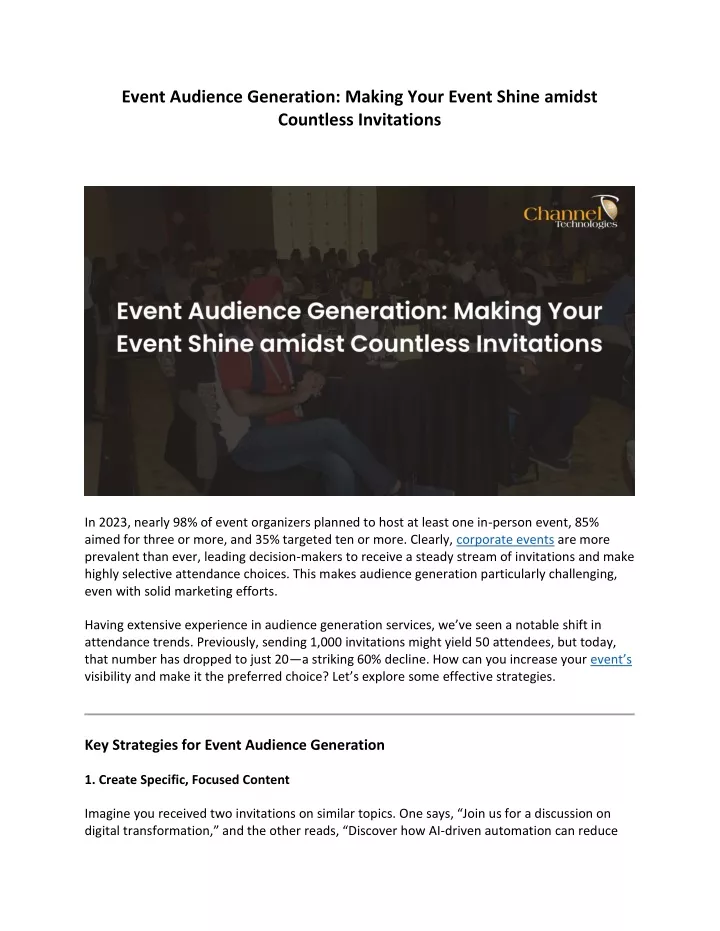 Event Audience Generation: Making Your Event Shine amidst Countless Invitations

Channel Technologies

Event Audience Generation: Making Your Event Shine amidst Countless Invitations

In 2023, nearly 98% of event organizers planned to host at least one in-person event, 85% aimed for three or more, and 35% targeted ten or more. Clearly, corporate events are more prevalent than ever, leading decision-makers to receive a steady stream of invitations and make highly selective attendance choices. This makes audience generation particularly challenging, even with solid marketing efforts.

Having extensive experience in audience generation services, we've seen a notable shift in attendance trends. Previously, sending 1,000 invitations might yield 50 attendees, but today, that number has dropped to just 20—a striking 60% decline. How can you increase your event's visibility and make it the preferred choice? Let's explore some effective strategies.

Key Strategies for Event Audience Generation

1. Create Specific, Focused Content

Imagine you received two invitations on similar topics. One says, "Join us for a discussion on digital transformation," and the other reads, "Discover how AI-driven automation can reduce